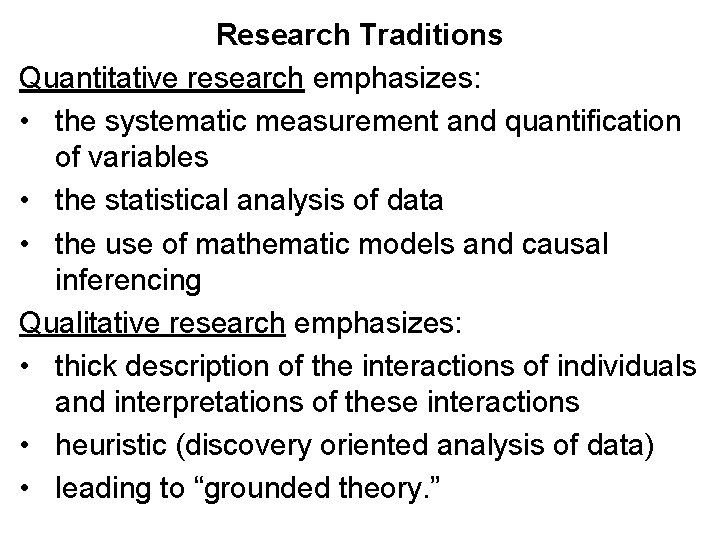 Research Traditions

Quantitative research emphasizes:

• the systematic measurement and quantification of variables
• the statistical analysis of data
• the use of mathematic models and causal inferencing

Qualitative research emphasizes:

• thick description of the interactions of individuals and interpretations of these interactions
• heuristic (discovery oriented analysis of data)
• leading to "grounded theory."